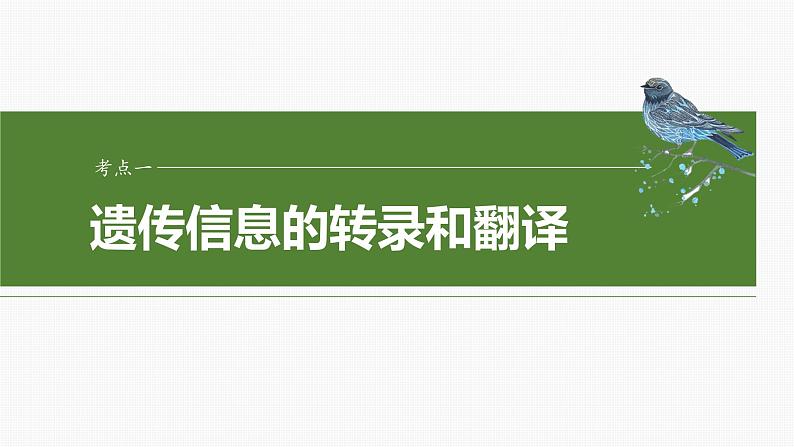 考点一

遗传信息的转录和翻译